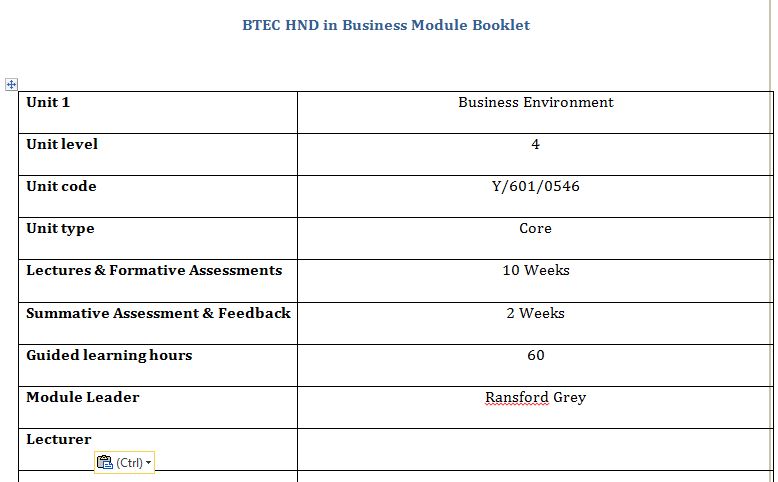 BTEC HND in Business Module Booklet

| Unit 1 | Business Environment |
|---|---|
| Unit level | 4 |
| Unit code | Y/601/0546 |
| Unit type | Core |
| Lectures & Formative Assessments | 10 Weeks |
| Summative Assessment & Feedback | 2 Weeks |
| Guided learning hours | 60 |
| Module Leader | Ransford Grey |
| Lecturer | |

(Ctrl)